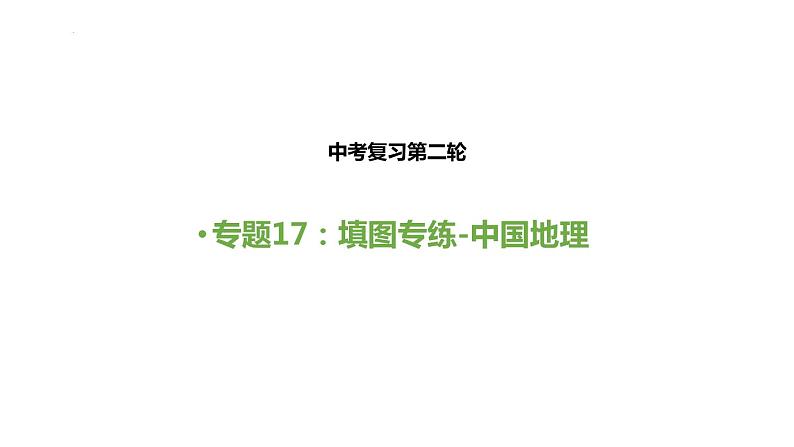 中考复习第二轮

• 专题17：填图专练-中国地理